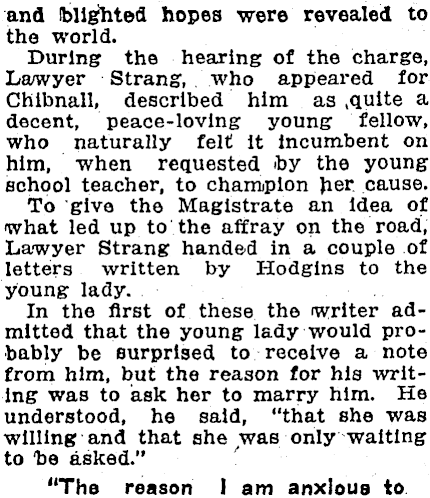 and blighted hopes were revealed to the world.

During the hearing of the charge, Lawyer Strang, who appeared for Chibnall, described him as quite a decent, peace-loving young fellow, who naturally felt it incumbent on him, when requested by the young school teacher, to champion her cause.

To give the Magistrate an idea of what led up to the affray on the road, Lawyer Strang handed in a couple of letters written by Hodgins to the young lady.

In the first of these the writer admitted that the young lady would probably be surprised to receive a note from him, but the reason for his writing was to ask her to marry him. He understood, he said, "that she was willing and that she was only waiting to be asked."

"The reason I am anxious to